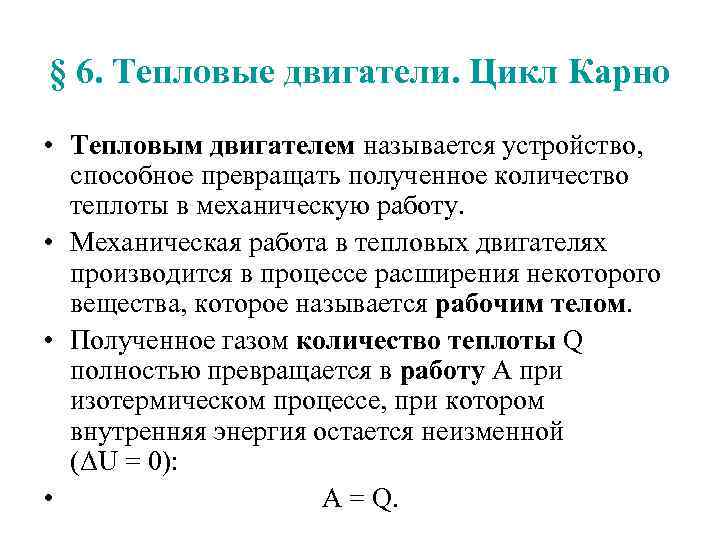 § 6. Тепловые двигатели. Цикл Карно

• Тепловым двигателем называется устройство, способное превращать полученное количество теплоты в механическую работу.

• Механическая работа в тепловых двигателях производится в процессе расширения некоторого вещества, которое называется рабочим телом.

• Полученное газом количество теплоты Q полностью превращается в работу A при изотермическом процессе, при котором внутренняя энергия остается неизменной ($\Delta U = 0$):

• $A = Q$.